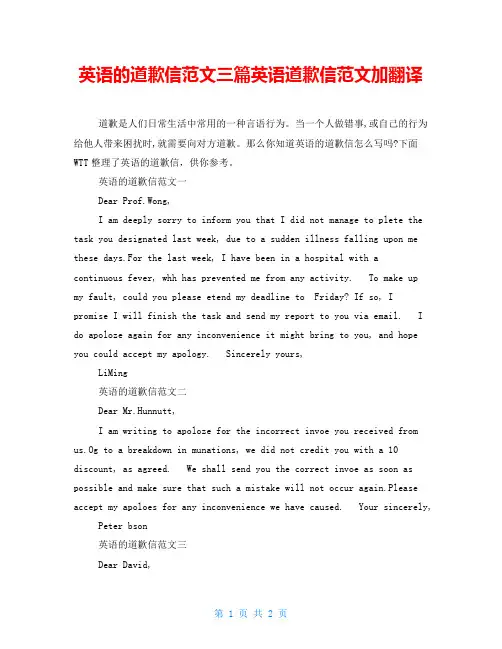 英语的道歉信范文三篇英语道歉信范文加翻译

道歉是人们日常生活中常用的一种言语行为。当一个人做错事,或自己的行为给他人带来困扰时,就需要向对方道歉。那么你知道英语的道歉信怎么写吗?下面WTT整理了英语的道歉信,供你参考。

英语的道歉信范文一

Dear Prof.Wong,

I am deeply sorry to inform you that I did not manage to plete the task you designated last week, due to a sudden illness falling upon me these days.For the last week, I have been in a hospital with a continuous fever, whh has prevented me from any activity. To make up my fault, could you please etend my deadline to Friday? If so, I promise I will finish the task and send my report to you via email. I do apoloze again for any inconvenience it might bring to you, and hope you could accept my apology. Sincerely yours,

LiMing

英语的道歉信范文二

Dear Mr.Hunnutt,

I am writing to apoloze for the incorrect invoe you received from us.Og to a breakdown in munations, we did not credit you with a 10 discount, as agreed. We shall send you the correct invoe as soon as possible and make sure that such a mistake will not occur again.Please accept my apoloes for any inconvenience we have caused. Your sincerely,

Peter bson

英语的道歉信范文三

Dear David,

第 1 页 共 2 页